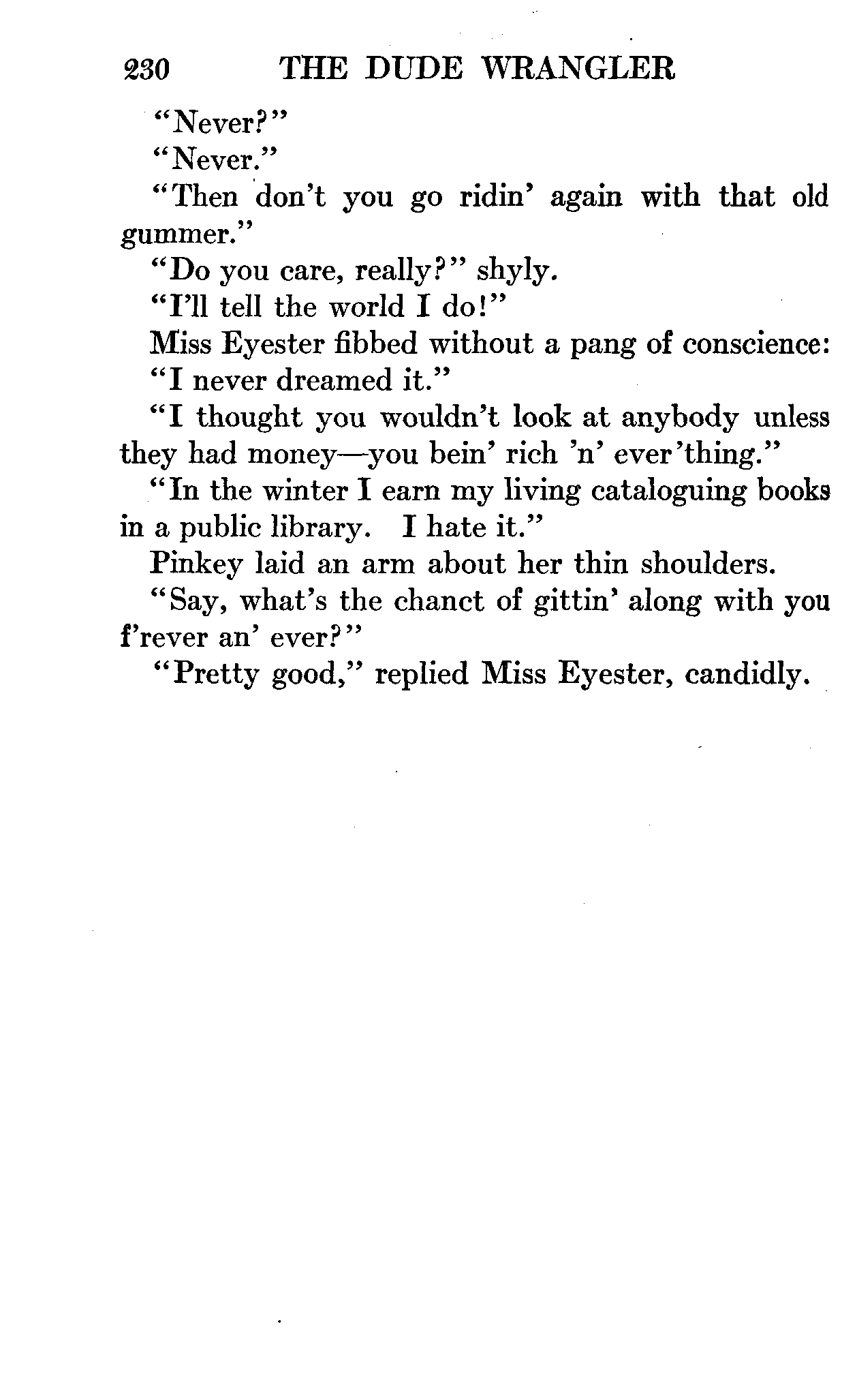 230 THE DUDE WRANGLER

"Never?"

"Never."

"Then don't you go ridin' again with that old gummer."

"Do you care, really?" shyly.

"I'll tell the world I do!"

Miss Eyester fibbed without a pang of conscience:

"I never dreamed it."

"I thought you wouldn't look at anybody unless they had money—you bein' rich 'n' ever'thing."

"In the winter I earn my living cataloguing books in a public library. I hate it."

Pinkey laid an arm about her thin shoulders.

"Say, what's the chanct of gittin' along with you f'rever an' ever?"

"Pretty good," replied Miss Eyester, candidly.